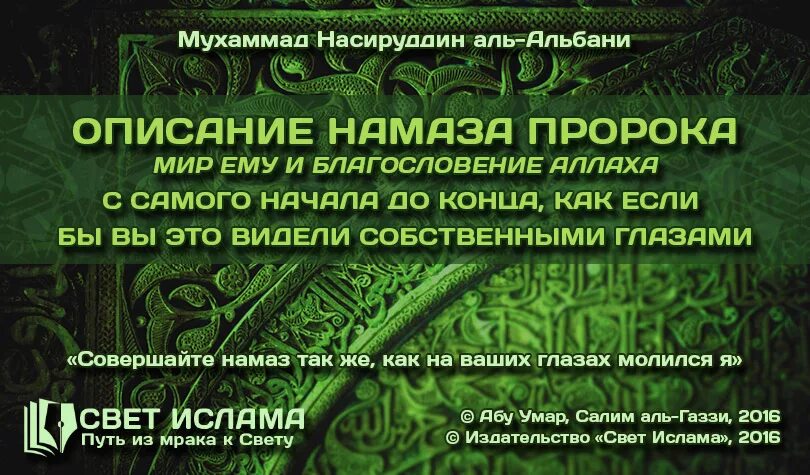 Мухаммад Насируддин аль-Альбани

ОПИСАНИЕ НАМАЗА ПРОРОКА
МИР ЕМУ И БЛАГОСЛОВЕНИЕ АЛЛАХА
С САМОГО НАЧАЛА ДО КОНЦА, КАК ЕСЛИ БЫ ВЫ ЭТО ВИДЕЛИ СОБСТВЕННЫМИ ГЛАЗАМИ

«Совершайте намаз так же, как на ваших глазах молился я»

СВЕТ ИСЛАМА
Путь из мрака к Свету

© Абу Умар, Салим аль-Газзи, 2016
© Издательство «Свет Ислама», 2016